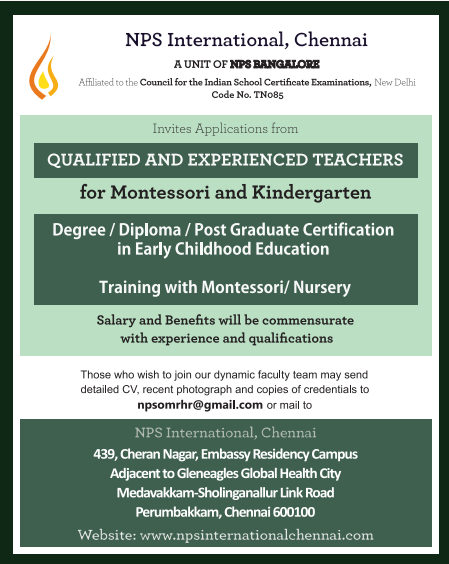 NPS International, Chennai

A UNIT OF NPS BANGALORE

Affiliated to the Council for the Indian School Certificate Examinations, New Delhi
Code No. TN085

Invites Applications from

QUALIFIED AND EXPERIENCED TEACHERS

for Montessori and Kindergarten

Degree / Diploma / Post Graduate Certification in Early Childhood Education

Training with Montessori/ Nursery

Salary and Benefits will be commensurate with experience and qualifications

Those who wish to join our dynamic faculty team may send detailed CV, recent photograph and copies of credentials to npsomrhr@gmail.com or mail to

NPS International, Chennai
439, Cheran Nagar, Embassy Residency Campus
Adjacent to Gleneagles Global Health City
Medavakkam-Sholinganallur Link Road
Perumbakkam, Chennai 600100

Website: www.npsinternationalchennai.com